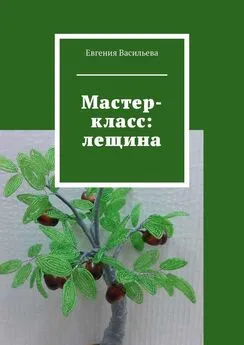 Евгения Васильева

Мастер-класс: лещина